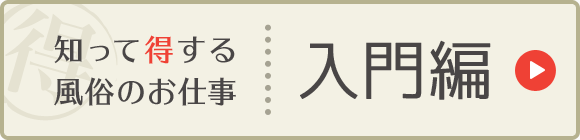 得

知って得する
風俗のお仕事

入門編